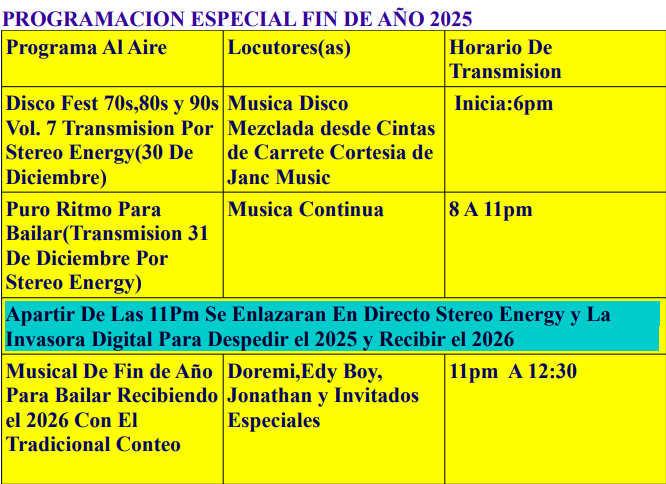 PROGRAMACION ESPECIAL FIN DE AÑO 2025

| Programa Al Aire | Locutores(as) | Horario De Transmision |
|---|---|---|
| Disco Fest 70s,80s y 90s Vol. 7 Transmision Por Stereo Energy(30 De Diciembre) | Musica Disco Mezclada desde Cintas de Carrete Cortesia de Janc Music | Inicia:6pm |
| Puro Ritmo Para Bailar(Transmision 31 De Diciembre Por Stereo Energy) | Musica Continua | 8 A 11pm |
| Apartir De Las 11Pm Se Enlazaran En Directo Stereo Energy y La Invasora Digital Para Despedir el 2025 y Recibir el 2026 | | |
| Musical De Fin de Año Para Bailar Recibiendo el 2026 Con El Tradicional Conteo | Doremi,Edy Boy, Jonathan y Invitados Especiales | 11pm A 12:30 |